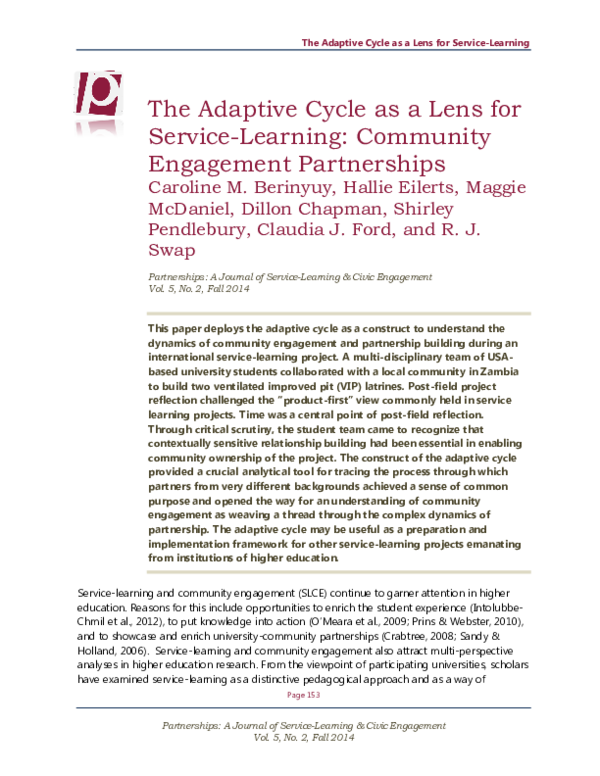 The Adaptive Cycle as a Lens for Service-Learning

The Adaptive Cycle as a Lens for Service-Learning: Community Engagement Partnerships
Caroline M. Berinyuy, Hallie Eilerts, Maggie McDaniel, Dillon Chapman, Shirley Pendlebury, Claudia J. Ford, and R. J. Swap

Partnerships: A Journal of Service-Learning & Civic Engagement
Vol. 5, No. 2, Fall 2014

This paper deploys the adaptive cycle as a construct to understand the dynamics of community engagement and partnership building during an international service-learning project. A multi-disciplinary team of USA-based university students collaborated with a local community in Zambia to build two ventilated improved pit (VIP) latrines. Post-field project reflection challenged the "product-first" view commonly held in service learning projects. Time was a central point of post-field reflection. Through critical scrutiny, the student team came to recognize that contextually sensitive relationship building had been essential in enabling community ownership of the project. The construct of the adaptive cycle provided a crucial analytical tool for tracing the process through which partners from very different backgrounds achieved a sense of common purpose and opened the way for an understanding of community engagement as weaving a thread through the complex dynamics of partnership. The adaptive cycle may be useful as a preparation and implementation framework for other service-learning projects emanating from institutions of higher education.

Service-learning and community engagement (SLCE) continue to garner attention in higher education. Reasons for this include opportunities to enrich the student experience (Intolubbe-Chmil et al., 2012), to put knowledge into action (O'Meara et al., 2009; Prins & Webster, 2010), and to showcase and enrich university-community partnerships (Crabtree, 2008; Sandy & Holland, 2006). Service-learning and community engagement also attract multi-perspective analyses in higher education research. From the viewpoint of participating universities, scholars have examined service-learning as a distinctive pedagogical approach and as a way of

Page 153

Partnerships: A Journal of Service-Learning & Civic Engagement
Vol. 5, No. 2, Fall 2014